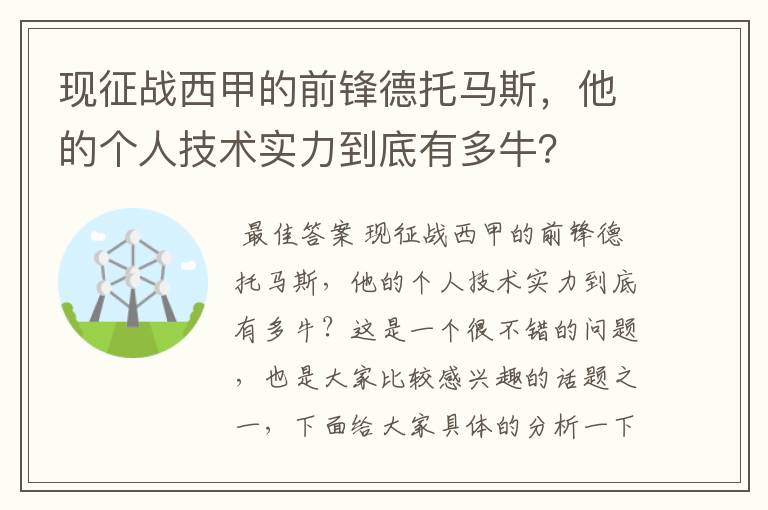 现征战西甲的前锋德托马斯，他的个人技术实力到底有多牛？

最佳答案 现征战西甲的前锋德托马斯，他的个人技术实力到底有多牛？这是一个很不错的问题，也是大家比较感兴趣的话题之一，下面给大家具体的分析一下